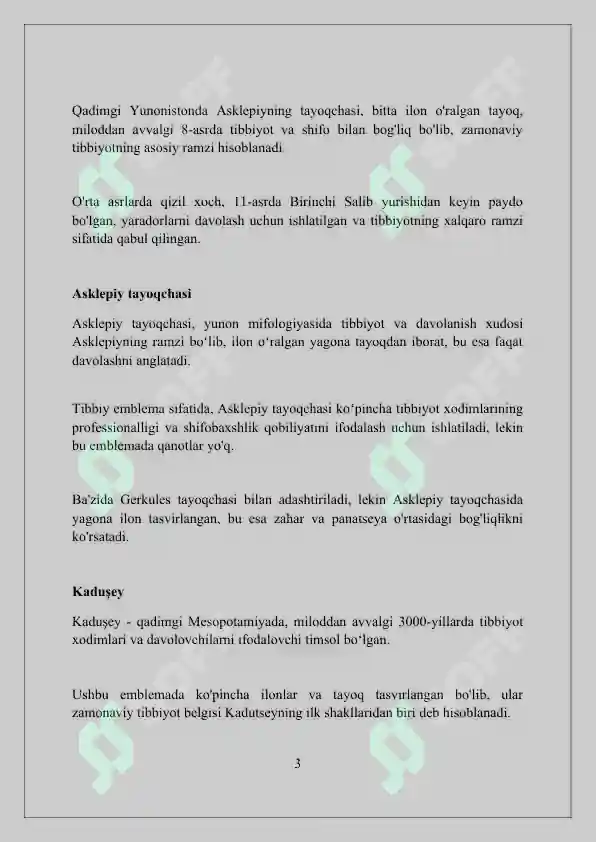 Qadimgi Yunonistonda Asklepiyning tayoqchasi, bitta ilon o'ralgan tayoq, miloddan avvalgi 8-asrda tibbiyot va shifo bilan bog'liq bo'lib, zamonaviy tibbiyotning asosiy ramzi hisoblanadi.

O'rta asrlarda qizil xoch, 11-asrda Birinchi Salib yurishidan keyin paydo bo'lgan, yaradorlarni davolash uchun ishlatilgan va tibbiyotning xalqaro ramzi sifatida qabul qilingan.

Asklepiy tayoqchasi

Asklepiy tayoqchasi, yunon mifologiyasida tibbiyot va davolanish xudosi Asklepiyning ramzi bo'lib, ilon o'ralgan yagona tayoqdan iborat, bu esa faqat davolashni anglatadi.

Tibbiy emblema sifatida, Asklepiy tayoqchasi ko'pincha tibbiyot xodimlarining professionalligi va shifobaxshlik qobiliyatini ifodalash uchun ishlatiladi, lekin bu emblemada qanotlar yo'q.

Ba'zida Gerkules tayoqchasi bilan adashtiriladi, lekin Asklepiy tayoqchasida yagona ilon tasvirlangan, bu esa zahar va panatseya o'rtasidagi bog'liqlikni ko'rsatadi.

Kaduşey

Kaduşey - qadimgi Mesopotamiyada, miloddan avvalgi 3000-yillarda tibbiyot xodimlari va davolovchilarni ifodalovchi timsol bo'lgan.

Ushbu emblemada ko'pincha ilonlar va tayoq tasvirlangan bo'lib, ular zamonaviy tibbiyot belgisi Kadutseyning ilk shakllaridan biri deb hisoblanadi.

3